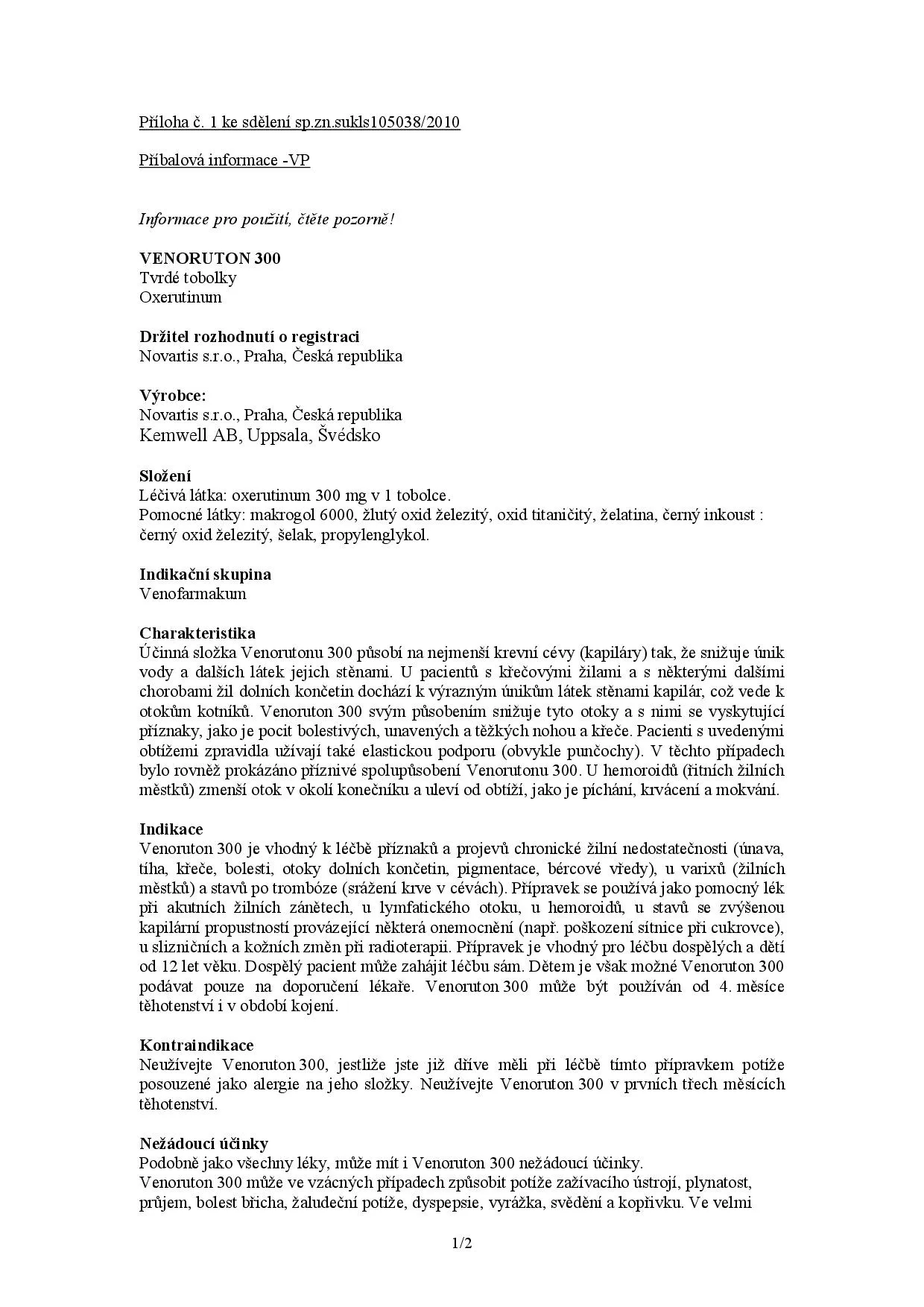 Příloha č. 1 ke sdělení sp.zn.sukls105038/2010

Příbalová informace -VP

Informace pro použití, čtěte pozorně!

VENORUTON 300
Tvrdé tobolky
Oxerutinum

Držitel rozhodnutí o registraci
Novartis s.r.o., Praha, Česká republika

Výrobce:
Novartis s.r.o., Praha, Česká republika
Kemwell AB, Uppsala, Švédsko

Složení
Léčivá látka: oxerutinum 300 mg v 1 tobolce.
Pomocné látky: makrogol 6000, žlutý oxid železitý, oxid titaničitý, želatina, černý inkoust : černý oxid železitý, šelak, propylenglykol.

Indikační skupina
Venofarmakum

Charakteristika
Účinná složka Venorutonu 300 působí na nejmenší krevní cévy (kapiláry) tak, že snižuje únik vody a dalších látek jejich stěnami. U pacientů s křečovými žilami a s některými dalšími chorobami žil dolních končetin dochází k výrazným únikům látek stěnami kapilár, což vede k otokům kotníků. Venoruton 300 svým působením snižuje tyto otoky a s nimi se vyskytující příznaky, jako je pocit bolestivých, unavených a těžkých nohou a křeče. Pacienti s uvedenými obtížemi zpravidla užívají také elastickou podporu (obvykle punčochy). V těchto případech bylo rovněž prokázáno příznivé spolupůsobení Venorutonu 300. U hemoroidů (řitních žilních městků) zmenší otok v okolí konečníku a uleví od obtíží, jako je píchání, krvácení a mokvání.

Indikace
Venoruton 300 je vhodný k léčbě příznaků a projevů chronické žilní nedostatečnosti (únava, tíha, křeče, bolesti, otoky dolních končetin, pigmentace, bércové vředy), u varixů (žilních městků) a stavů po trombóze (srážení krve v cévách). Přípravek se používá jako pomocný lék při akutních žilních zánětech, u lymfatického otoku, u hemoroidů, u stavů se zvýšenou kapilární propustností provázející některá onemocnění (např. poškození sítnice při cukrovce), u slizničních a kožních změn při radioterapii. Přípravek je vhodný pro léčbu dospělých a dětí od 12 let věku. Dospělý pacient může zahájit léčbu sám. Dětem je však možné Venoruton 300 podávat pouze na doporučení lékaře. Venoruton 300 může být používán od 4. měsíce těhotenství i v období kojení.

Kontraindikace
Neužívejte Venoruton 300, jestliže jste již dříve měli při léčbě tímto přípravkem potíže posouzené jako alergie na jeho složky. Neužívejte Venoruton 300 v prvních třech měsících těhotenství.

Nežádoucí účinky
Podobně jako všechny léky, může mít i Venoruton 300 nežádoucí účinky.
Venoruton 300 může ve vzácných případech způsobit potíže zažívacího ústrojí, plynatost, průjem, bolest břicha, žaludeční potíže, dyspepsie, vyrážka, svědění a kopřivku. Ve velmi

1/2